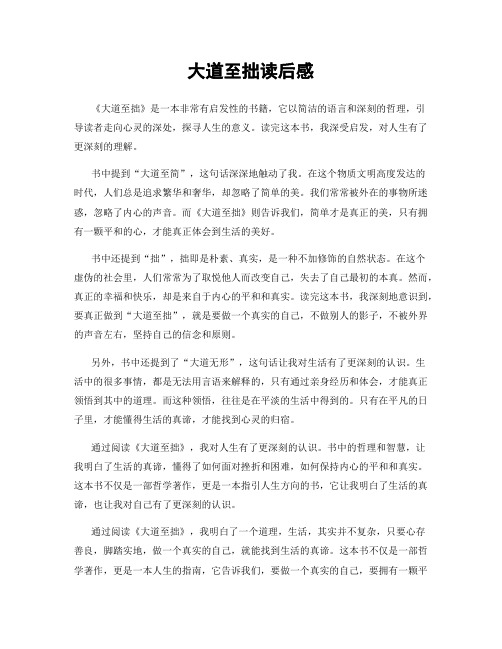 大道至拙读后感

《大道至拙》是一本非常有启发性的书籍，它以简洁的语言和深刻的哲理，引导读者走向心灵的深处，探寻人生的意义。读完这本书，我深受启发，对人生有了更深刻的理解。

书中提到“大道至简”，这句话深深地触动了我。在这个物质文明高度发达的时代，人们总是追求繁华和奢华，却忽略了简单的美。我们常常被外在的事物所迷惑，忽略了内心的声音。而《大道至拙》则告诉我们，简单才是真正的美，只有拥有一颗平和的心，才能真正体会到生活的美好。

书中还提到“拙”，拙即是朴素、真实，是一种不加修饰的自然状态。在这个虚伪的社会里，人们常常为了取悦他人而改变自己，失去了自己最初的本真。然而，真正的幸福和快乐，却是来自于内心的平和和真实。读完这本书，我深刻地意识到，要真正做到“大道至拙”，就是要做一个真实的自己，不做别人的影子，不被外界的声音左右，坚持自己的信念和原则。

另外，书中还提到了“大道无形”，这句话让我对生活有了更深刻的认识。生活中的很多事情，都是无法用言语来解释的，只有通过亲身经历和体会，才能真正领悟到其中的道理。而这种领悟，往往是在平淡的生活中得到的。只有在平凡的日子里，才能懂得生活的真谛，才能找到心灵的归宿。

通过阅读《大道至拙》，我对人生有了更深刻的认识。书中的哲理和智慧，让我明白了生活的真谛，懂得了如何面对挫折和困难，如何保持内心的平和和真实。这本书不仅是一部哲学著作，更是一本指引人生方向的书，它让我明白了生活的真谛，也让我对自己有了更深刻的认识。

通过阅读《大道至拙》，我明白了一个道理，生活，其实并不复杂，只要心存善良，脚踏实地，做一个真实的自己，就能找到生活的真谛。这本书不仅是一部哲学著作，更是一本人生的指南，它告诉我们，要做一个真实的自己，要拥有一颗平